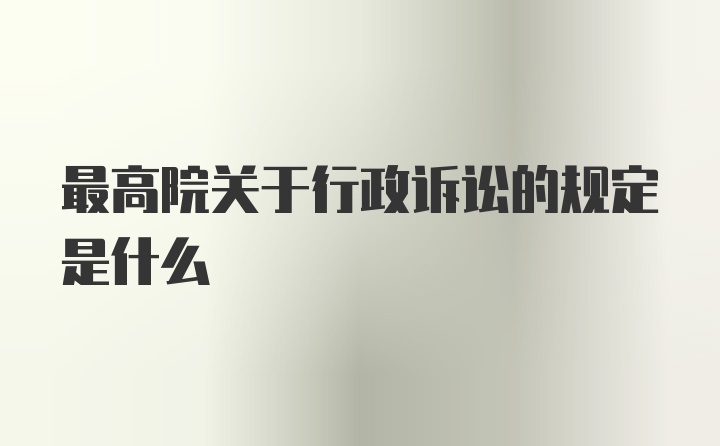 最高院关于行政诉讼的规定是什么